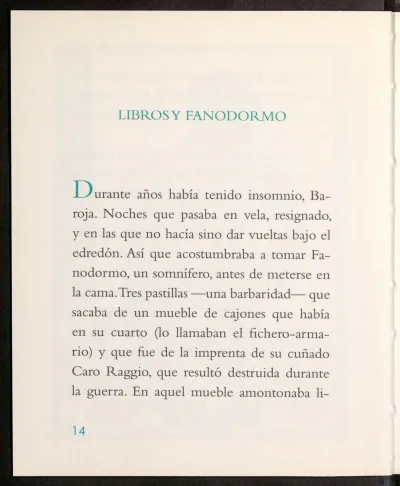 LIBROS Y FANODORMO

Durante años había tenido insomnio, Baroja. Noches que pasaba en vela, resignado, y en las que no hacía sino dar vueltas bajo el edredón. Así que acostumbraba a tomar Fanodormo, un somnífero, antes de meterse en la cama. Tres pastillas —una barbaridad— que sacaba de un mueble de cajones que había en su cuarto (lo llamaban el fichero-armario) y que fue de la imprenta de su cuñado Caro Raggio, que resultó destruida durante la guerra. En aquel mueble amontonaba li-

14